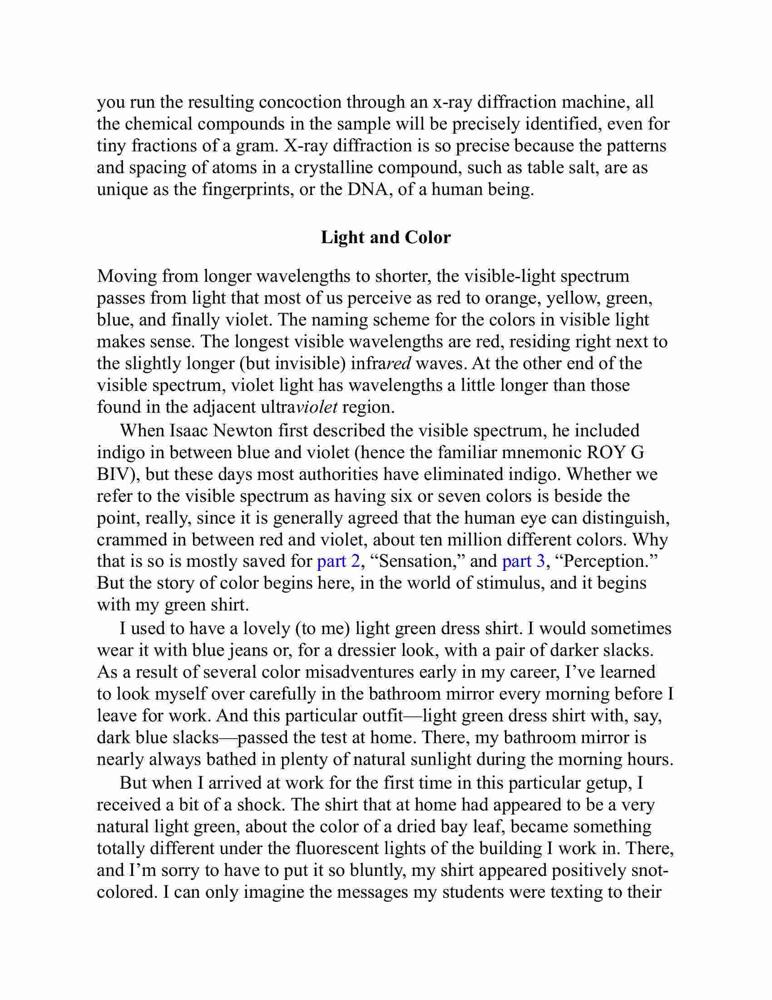 you run the resulting concoction through an x-ray diffraction machine, all the chemical compounds in the sample will be precisely identified, even for tiny fractions of a gram. X-ray diffraction is so precise because the patterns and spacing of atoms in a crystalline compound, such as table salt, are as unique as the fingerprints, or the DNA, of a human being.

Light and Color

Moving from longer wavelengths to shorter, the visible-light spectrum passes from light that most of us perceive as red to orange, yellow, green, blue, and finally violet. The naming scheme for the colors in visible light makes sense. The longest visible wavelengths are red, residing right next to the slightly longer (but invisible) infrared waves. At the other end of the visible spectrum, violet light has wavelengths a little longer than those found in the adjacent ultraviolet region.

When Isaac Newton first described the visible spectrum, he included indigo in between blue and violet (hence the familiar mnemonic ROY G BIV), but these days most authorities have eliminated indigo. Whether we refer to the visible spectrum as having six or seven colors is beside the point, really, since it is generally agreed that the human eye can distinguish, crammed in between red and violet, about ten million different colors. Why that is so is mostly saved for part 2, “Sensation,” and part 3, “Perception.” But the story of color begins here, in the world of stimulus, and it begins with my green shirt.

I used to have a lovely (to me) light green dress shirt. I would sometimes wear it with blue jeans or, for a dressier look, with a pair of darker slacks. As a result of several color misadventures early in my career, I’ve learned to look myself over carefully in the bathroom mirror every morning before I leave for work. And this particular outfit—light green dress shirt with, say, dark blue slacks—passed the test at home. There, my bathroom mirror is nearly always bathed in plenty of natural sunlight during the morning hours.

But when I arrived at work for the first time in this particular getup, I received a bit of a shock. The shirt that at home had appeared to be a very natural light green, about the color of a dried bay leaf, became something totally different under the fluorescent lights of the building I work in. There, and I’m sorry to have to put it so bluntly, my shirt appeared positively snot-colored. I can only imagine the messages my students were texting to their